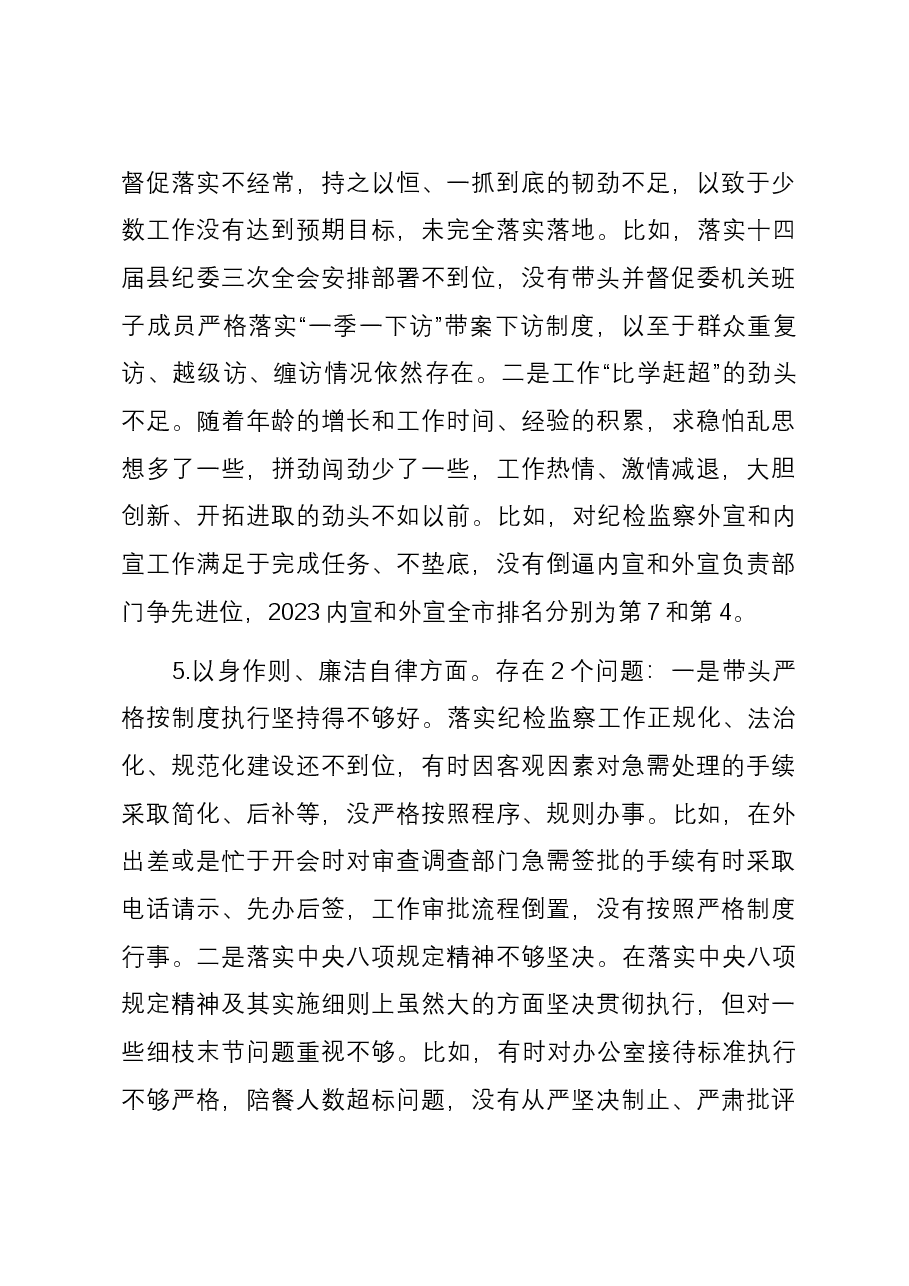 督促落实不经常，持之以恒、一抓到底的韧劲不足，以致于少数工作没有达到预期目标，未完全落实落地。比如，落实十四届县纪委三次全会安排部署不到位，没有带头并督促委机关班子成员严格落实“一季一下访”带案下访制度，以至于群众重复访、越级访、缠访情况依然存在。二是工作“比学赶超”的劲头不足。随着年龄的增长和工作时间、经验的积累，求稳怕乱思想多了一些，拼劲闯劲少了一些，工作热情、激情减退，大胆创新、开拓进取的劲头不如以前。比如，对纪检监察外宣和内宣工作满足于完成任务、不垫底，没有倒逼内宣和外宣负责部门争先进位，2023内宣和外宣全市排名分别为第7和第4。

5.以身作则、廉洁自律方面。存在2个问题：一是带头严格按制度执行坚持得不够好。落实纪检监察工作正规化、法治化、规范化建设还不到位，有时因客观因素对急需处理的手续采取简化、后补等，没严格按照程序、规则办事。比如，在外出差或是忙于开会时对审查调查部门急需签批的手续有时采取电话请示、先办后签，工作审批流程倒置，没有按照严格制度行事。二是落实中央八项规定精神不够坚决。在落实中央八项规定精神及其实施细则上虽然大的方面坚决贯彻执行，但对一些细枝末节问题重视不够。比如，有时对办公室接待标准执行不够严格，陪餐人数超标问题，没有从严坚决制止、严肃批评